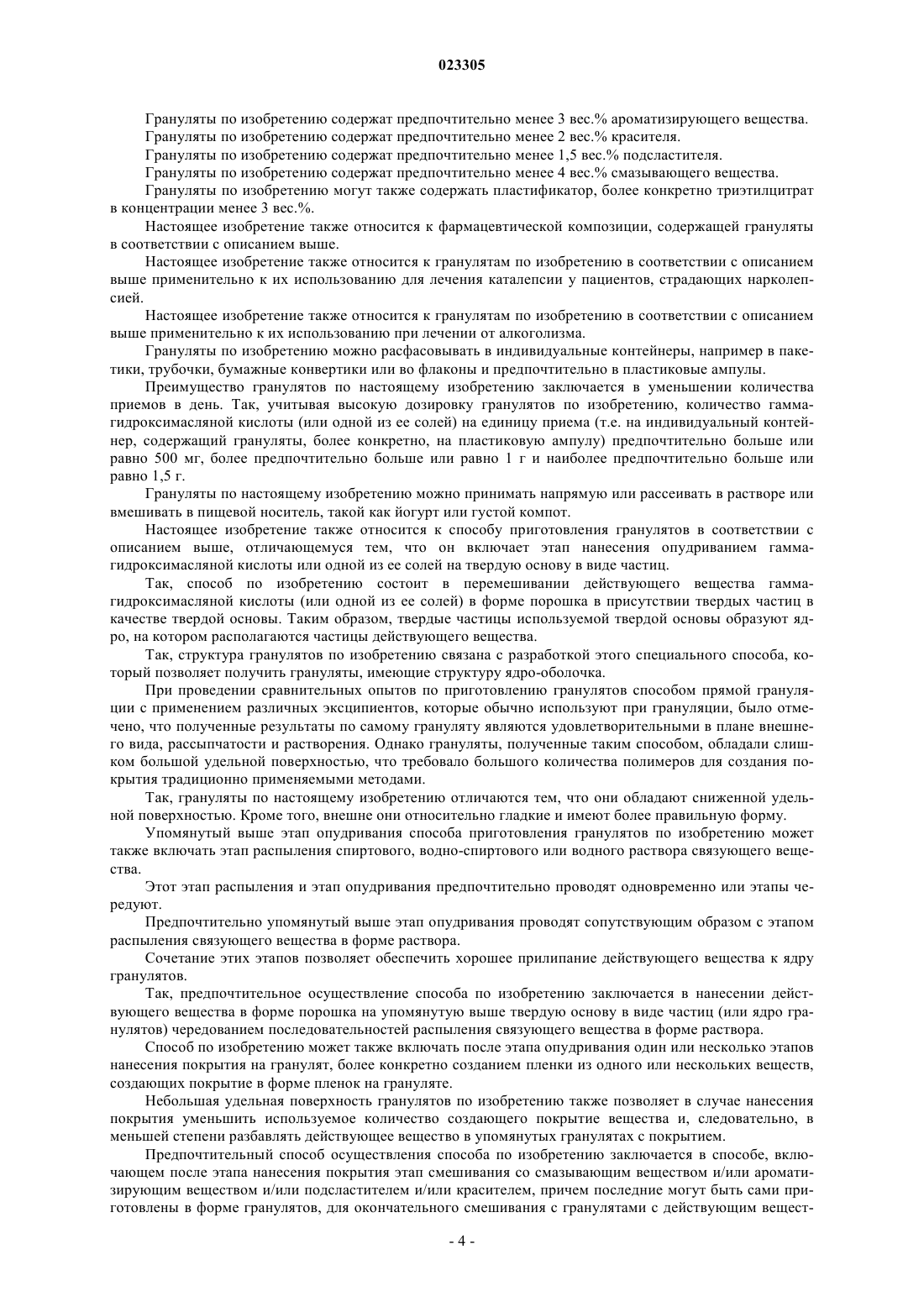 023305

Грануляты по изобретению содержат предпочтительно менее 3 вес.% ароматизирующего вещества.

Грануляты по изобретению содержат предпочтительно менее 2 вес.% красителя.

Грануляты по изобретению содержат предпочтительно менее 1,5 вес.% подсластителя.

Грануляты по изобретению содержат предпочтительно менее 4 вес.% смазывающего вещества.

Грануляты по изобретению могут также содержать пластификатор, более конкретно триэтилцитрат в концентрации менее 3 вес.%.

Настоящее изобретение также относится к фармацевтической композиции, содержащей грануляты в соответствии с описанием выше.

Настоящее изобретение также относится к гранулятам по изобретению в соответствии с описанием выше применительно к их использованию для лечения каталепсии у пациентов, страдающих нарколепсией.

Настоящее изобретение также относится к гранулятам по изобретению в соответствии с описанием выше применительно к их использованию при лечении от алкоголизма.

Грануляты по изобретению можно расфасовывать в индивидуальные контейнеры, например в пакетики, трубочки, бумажные конвертики или во флаконы и предпочтительно в пластиковые ампулы.

Преимущество гранулятов по настоящему изобретению заключается в уменьшении количества приемов в день. Так, учитывая высокую дозировку гранулятов по изобретению, количество гамма-гидроксимасляной кислоты (или одной из ее солей) на единицу приема (т.е. на индивидуальный контейнер, содержащий грануляты, более конкретно, на пластиковую ампулу) предпочтительно больше или равно 500 мг, более предпочтительно больше или равно 1 г и наиболее предпочтительно больше или равно 1,5 г.

Грануляты по настоящему изобретению можно принимать напрямую или рассеивать в растворе или вмешивать в пищевой носитель, такой как йогурт или густой компот.

Настоящее изобретение также относится к способу приготовления гранулятов в соответствии с описанием выше, отличающемуся тем, что он включает этап нанесения опудриванием гамма-гидроксимасляной кислоты или одной из ее солей на твердую основу в виде частиц.

Так, способ по изобретению состоит в перемешивании действующего вещества гамма-гидроксимасляной кислоты (или одной из ее солей) в форме порошка в присутствии твердых частиц в качестве твердой основы. Таким образом, твердые частицы используемой твердой основы образуют ядро, на котором располагаются частицы действующего вещества.

Так, структура гранулятов по изобретению связана с разработкой этого специального способа, который позволяет получить грануляты, имеющие структуру ядро-оболочка.

При проведении сравнительных опытов по приготовлению гранулятов способом прямой грануляции с применением различных эксципиентов, которые обычно используют при грануляции, было отмечено, что полученные результаты по самому грануляту являются удовлетворительными в плане внешнего вида, рассыпчатости и растворения. Однако грануляты, полученные таким способом, обладали слишком большой удельной поверхностью, что требовало большого количества полимеров для создания покрытия традиционно применяемыми методами.

Так, грануляты по настоящему изобретению отличаются тем, что они обладают сниженной удельной поверхностью. Кроме того, внешне они относительно гладкие и имеют более правильную форму.

Упомянутый выше этап опудривания способа приготовления гранулятов по изобретению может также включать этап распыления спиртового, водно-спиртового или водного раствора связующего вещества.

Этот этап распыления и этап опудривания предпочтительно проводят одновременно или этапы чередуют.

Предпочтительно упомянутый выше этап опудривания проводят сопутствующим образом с этапом распыления связующего вещества в форме раствора.

Сочетание этих этапов позволяет обеспечить хорошее прилипание действующего вещества к ядру гранулятов.

Так, предпочтительное осуществление способа по изобретению заключается в нанесении действующего вещества в форме порошка на упомянутую выше твердую основу в виде частиц (или ядро гранулятов) чередованием последовательностей распыления связующего вещества в форме раствора.

Способ по изобретению может также включать после этапа опудривания один или несколько этапов нанесения покрытия на гранулят, более конкретно созданием пленки из одного или нескольких веществ, создающих покрытие в форме пленок на грануляте.

Небольшая удельная поверхность гранулятов по изобретению также позволяет в случае нанесения покрытия уменьшить используемое количество создающего покрытие вещества и, следовательно, в меньшей степени разбавлять действующее вещество в упомянутых гранулятах с покрытием.

Предпочтительный способ осуществления способа по изобретению заключается в способе, включающем после этапа нанесения покрытия этап смешивания со смазывающим веществом и/или ароматизирующим веществом и/или подсластителем и/или красителем, причем последние могут быть сами приготовлены в форме гранулятов, для окончательного смешивания с гранулятами с действующим вещест-

- 4 -